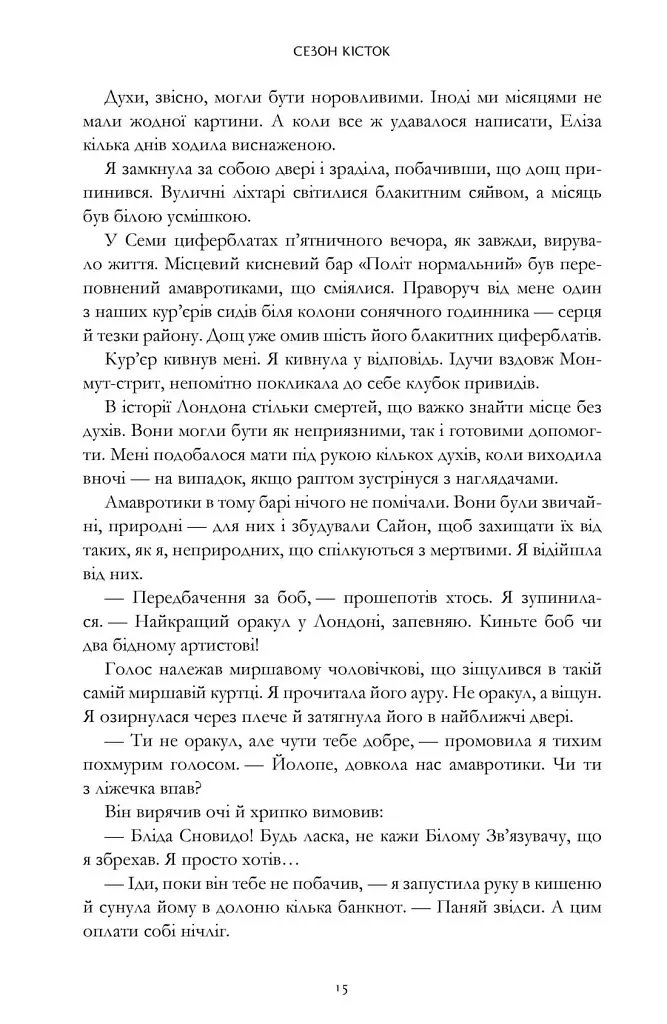 СЕЗОН КІСТОК

Духи, звісно, могли бути норовливими. Іноді ми місяцями не мали жодної картини. А коли все ж удавалося написати, Еліза кілька днів ходила виснаженою.

Я замкнула за собою двері і зраділа, побачивши, що дощ припинився. Вуличні ліхтарі світилися блакитним сяйвом, а місяць був білою усмішкою.

У Семи циферблатах п'ятничного вечора, як завжди, вирувало життя. Місцевий кисневий бар «Політ нормальний» був переповнений амавротиками, що сміялися. Праворуч від мене один з наших кур'єрів сидів біля колони сонячного годинника — серця й тезки району. Дощ уже омив шість його блакитних циферблатів.

Кур'єр кивнув мені. Я кивнула у відповідь. Ідучи вздовж Монмут-стрит, непомітно покликала до себе клубок привидів.

В історії Лондона стільки смертей, що важко знайти місце без духів. Вони могли бути як неприязними, так і готовими допомогти. Мені подобалося мати під рукою кількох духів, коли виходила вночі — на випадок, якщо раптом зустрінуся з наглядачами.

Амавротики в тому барі нічого не помічали. Вони були звичайні, природні — для них і збудували Сайон, щоб захищати їх від таких, як я, неприродних, що спілкуються з мертвими. Я відійшла від них.

— Передбачення за боб, — прошепотів хтось. Я зупинилася. — Найкращий оракул у Лондоні, запевняю. Киньте боб чи два бідному артистові!

Голос належав миршавому чоловічкові, що зіщулився в такій самій миршавій куртці. Я прочитала його ауру. Не оракул, а віщун. Я озирнулася через плече й затягнула його в найближчі двері.

— Ти не оракул, але чути тебе добре, — промовила я тихим похмурим голосом. — Йолопе, довкола нас амавротики. Чи ти з ліжечка впав?

Він вирячив очі й хрипко вимовив:

— Бліда Сновидо! Будь ласка, не кажи Білому Зв'язувачу, що я збрехав. Я просто хотів…

— Іди, поки він тебе не побачив, — я запустила руку в кишеню й сунула йому в долоню кілька банкнот. — Паняй звідси. А цим оплати собі нічліг.

15